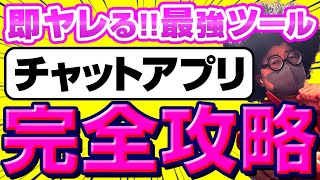 即ヤレる!!最強ツール

チャットアプリ

完全攻略